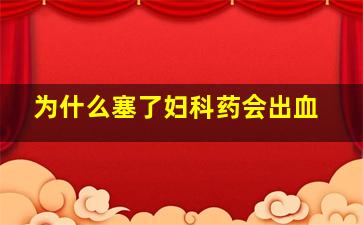 为什么塞了妇科药会出血